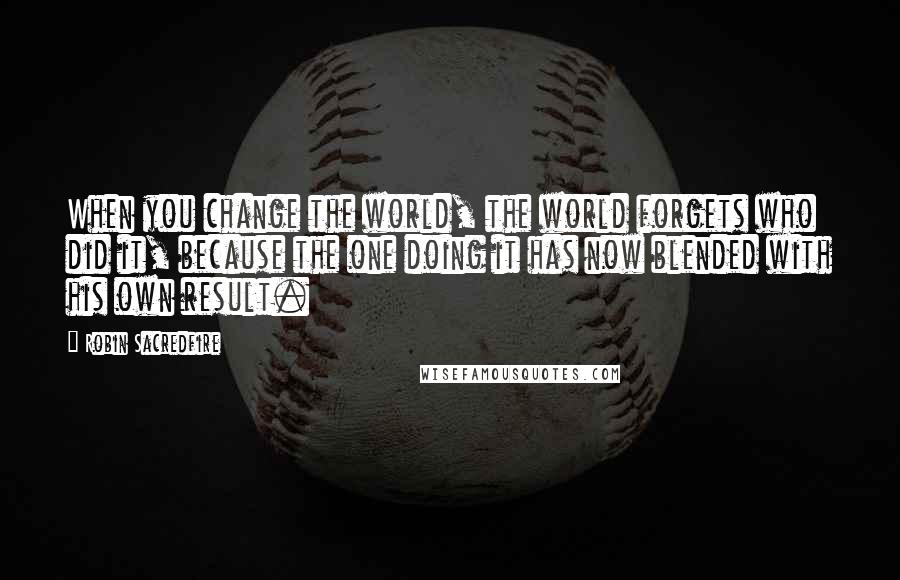 When you change the world, the world forgets who did it, because the one doing it has now blended with his own result.

Robin Sacredfire

WISEFAMOUSQUOTES.COM